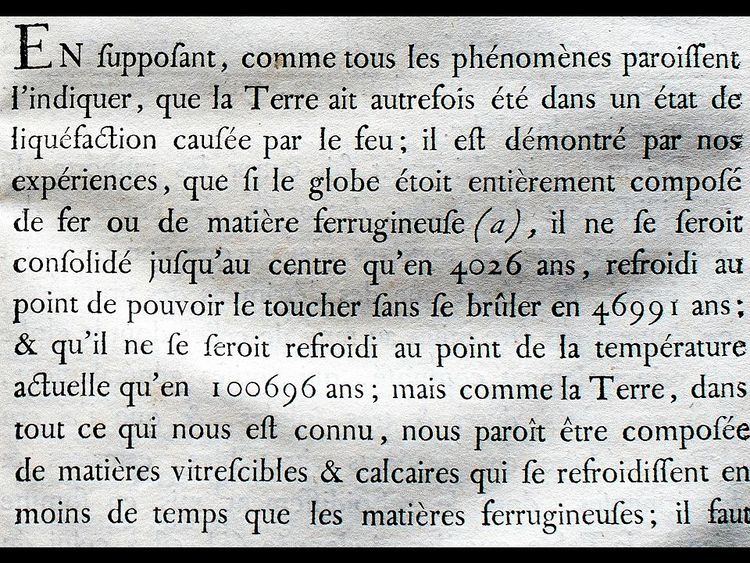 EN ſuppoſant, comme tous les phénomènes paroiſſent l'indiquer, que la Terre ait autrefois été dans un état de liquéfaction cauſée par le feu; il eſt démontré par nos expériences, que ſi le globe étoit entièrement composé de fer ou de matière ferrugineuſe (a), il ne ſe ſeroit conſolidé juſqu'au centre qu'en 4026 ans, refroidi au point de pouvoir le toucher ſans ſe brûler en 46991 ans; & qu'il ne ſe ſeroit refroidi au point de la température actuelle qu'en 100696 ans; mais comme la Terre, dans tout ce qui nous eſt connu, nous paroît être composée de matières vitreſcibles & calcaires qui ſe refroidiſſent en moins de temps que les matières ferrugineuſes; il faut